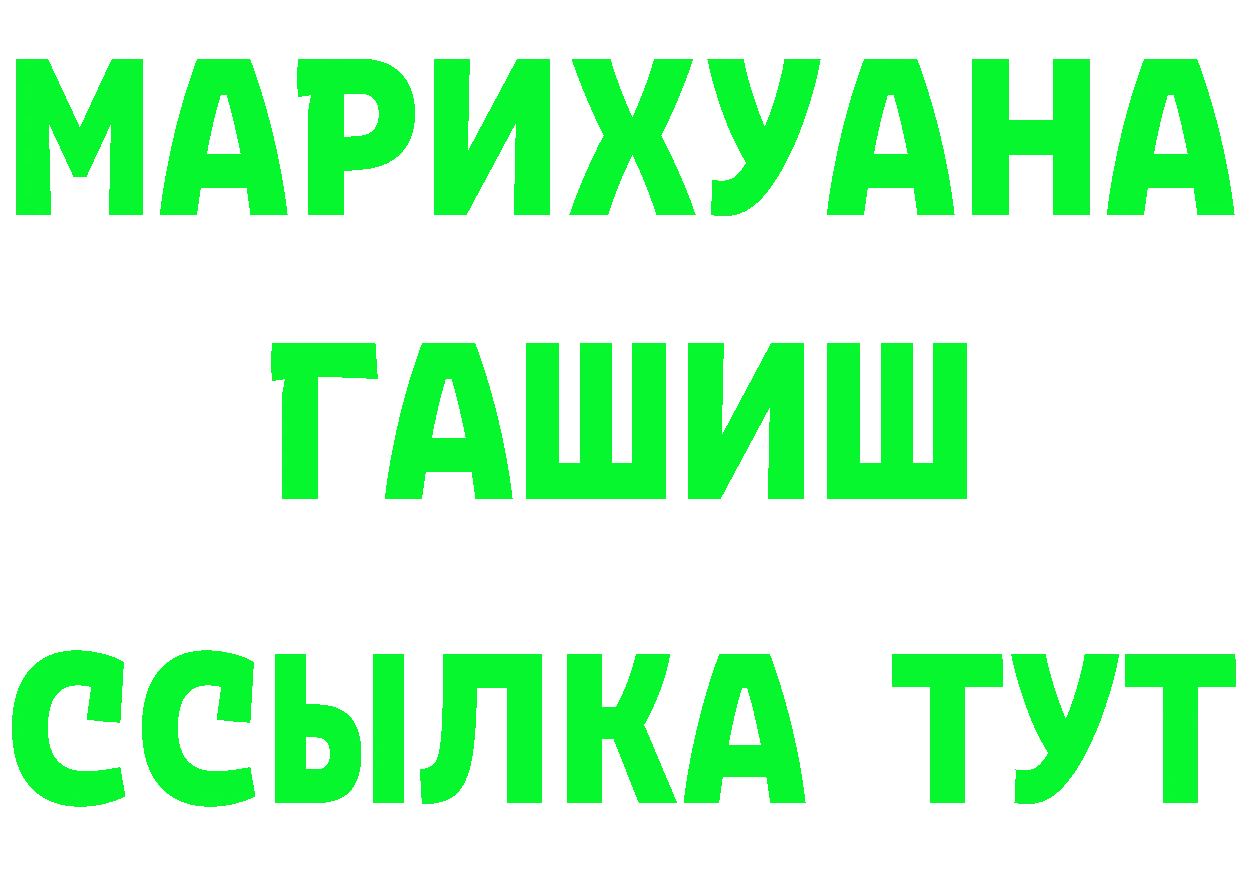 МАРИХУАНА
ГАШИШ
ССЫЛКА ТУТ